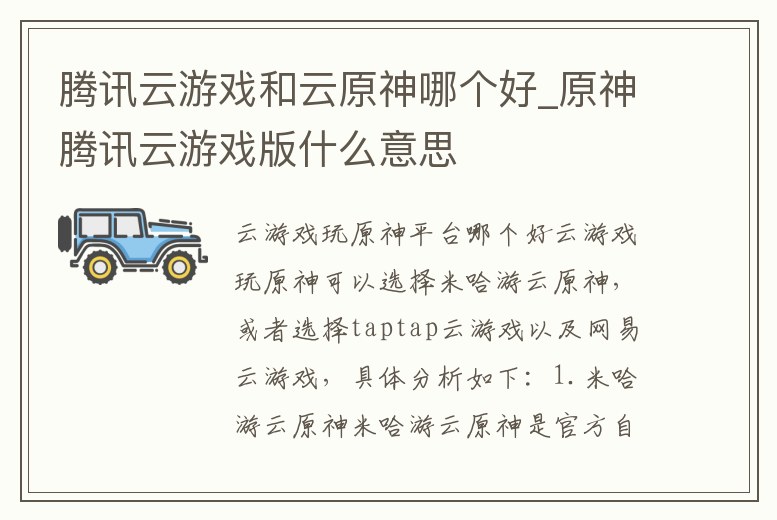 腾讯云游戏和云原神哪个好_原神腾讯云游戏版什么意思

云游戏玩原神平台哪个好云游戏玩原神可以选择米哈游云原神，或者选择taptap云游戏以及网易云游戏，具体分析如下：1.米哈游云原神米哈游云原神是官方自